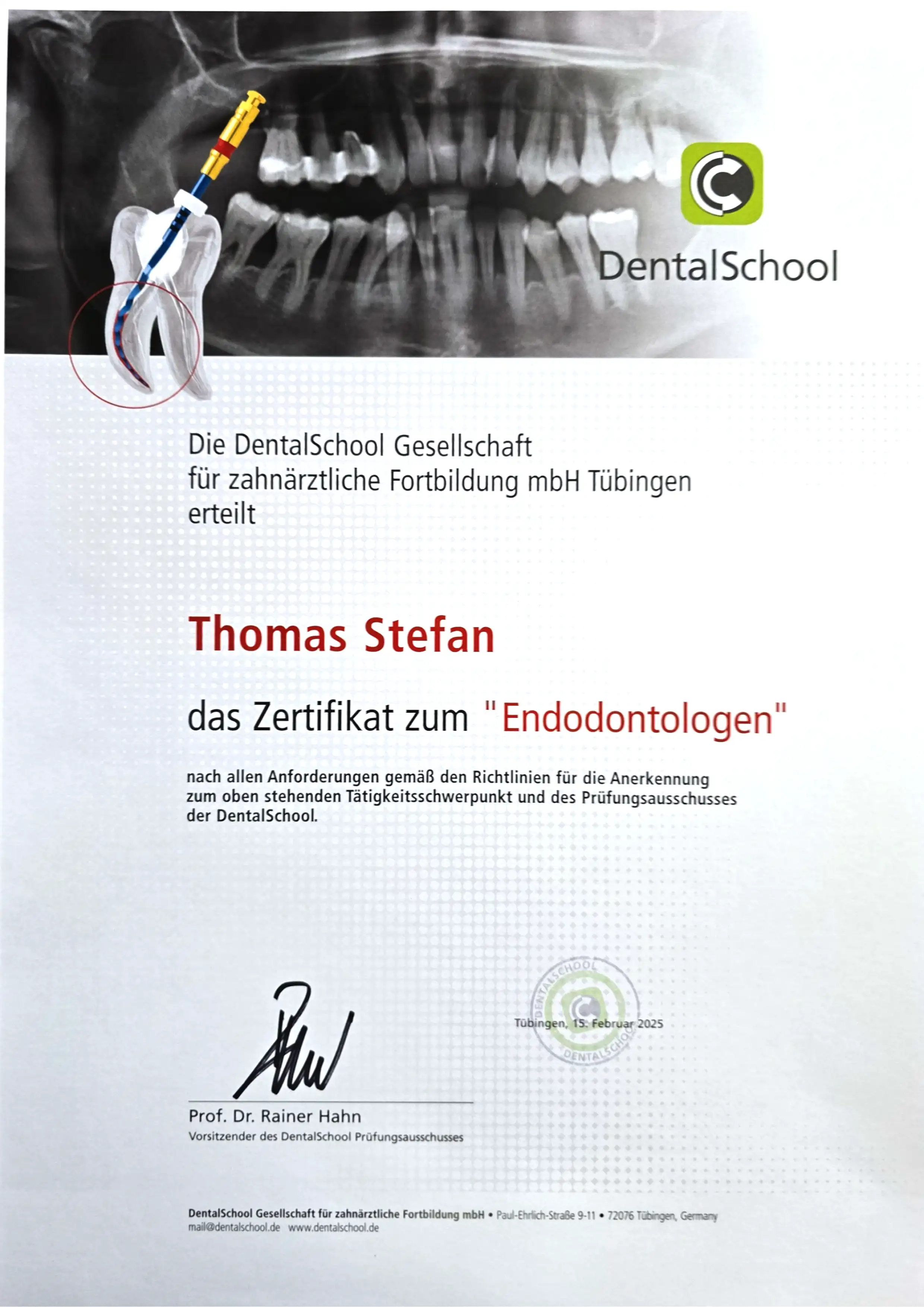 DentalSchool

Die DentalSchool Gesellschaft
für zahnärztliche Fortbildung mbH Tübingen
erteilt

Thomas Stefan

das Zertifikat zum "Endodontologen"

nach allen Anforderungen gemäß den Richtlinien für die Anerkennung zum oben stehenden Tätigkeitsschwerpunkt und des Prüfungsausschusses der DentalSchool.

Tübingen, 15. Februar 2025

DENTALSCHOOL
DENTALSCHOOL

Prof. Dr. Rainer Hahn
Vorsitzender des DentalSchool Prüfungsausschusses

DentalSchool Gesellschaft für zahnärztliche Fortbildung mbH • Paul-Ehrlich-Straße 9-11 • 72076 Tübingen, Germany
mail@dentalschool.de www.dentalschool.de